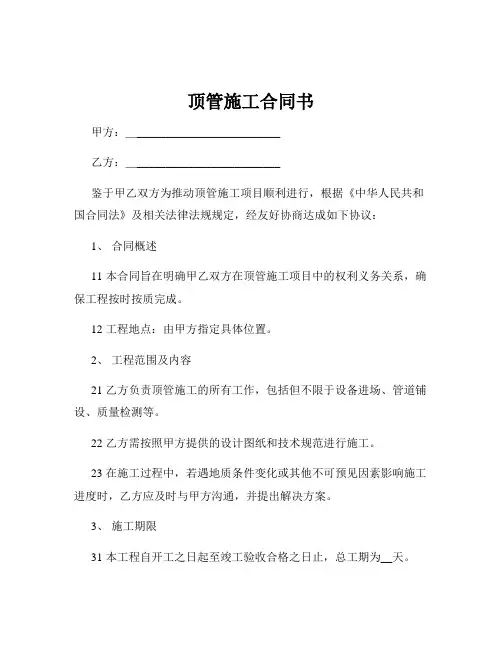 顶管施工合同书

甲方：____________________________

乙方：____________________________

鉴于甲乙双方为推动顶管施工项目顺利进行，根据《中华人民共和国合同法》及相关法律法规规定，经友好协商达成如下协议：

1、 合同概述

11 本合同旨在明确甲乙双方在顶管施工项目中的权利义务关系，确保工程按时按质完成。

12 工程地点：由甲方指定具体位置。

2、 工程范围及内容

21 乙方负责顶管施工的所有工作，包括但不限于设备进场、管道铺设、质量检测等。

22 乙方需按照甲方提供的设计图纸和技术规范进行施工。

23 在施工过程中，若遇地质条件变化或其他不可预见因素影响施工进度时，乙方应及时与甲方沟通，并提出解决方案。

3、 施工期限

31 本工程自开工之日起至竣工验收合格之日止，总工期为__天。